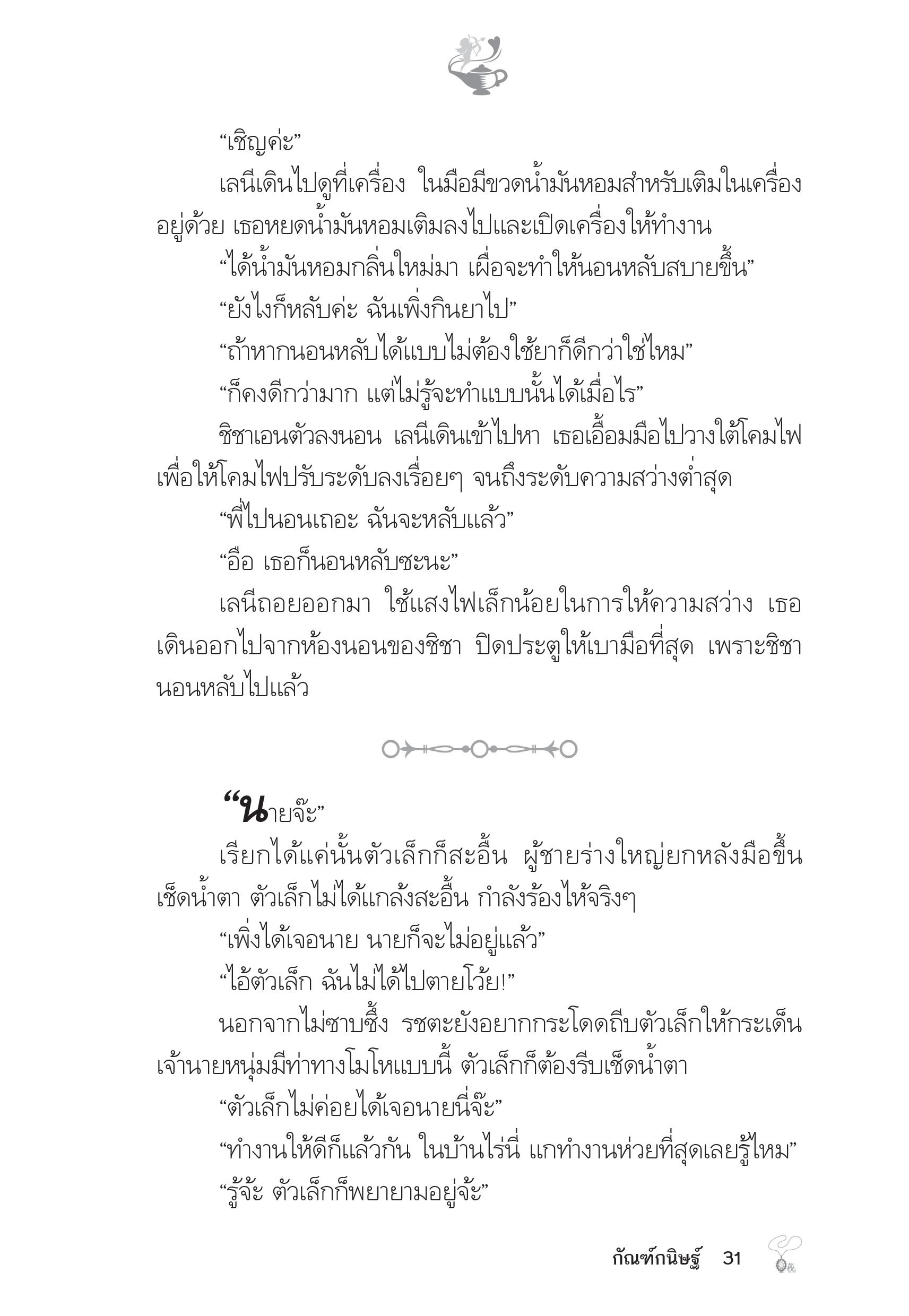 “เชิญค่ะ”

เลนีเดินไปดูที่เครื่อง ในมือมีขวดน้ำมันหอมสำหรับเติมในเครื่องอยู่ด้วย เธอหยดน้ำมันหอมเติมลงไปและเปิดเครื่องให้ทำงาน

“ได้น้ำมันหอมกลิ่นใหม่มา เผื่อจะทำให้นอนหลับสบายขึ้น”

“ยังไงก็หลับค่ะ ฉันเพิ่งกินยาไป”

“ถ้าหากนอนหลับได้แบบไม่ต้องใช้ยาก็ดีกว่าใช่ไหม”

“ก็คงดีกว่ามาก แต่ไม่รู้จะทำแบบนั้นได้เมื่อไร”

ชิชาเอนตัวลงนอน เลนีเดินเข้าไปหา เธอเอื้อมมือไปวางใต้โคมไฟเพื่อให้โคมไฟปรับระดับลงเรื่อยๆ จนถึงระดับความสว่างต่ำสุด

“พี่ไปนอนเถอะ ฉันจะหลับแล้ว”

“อือ เธอก็นอนหลับซะนะ”

เลนีถอยออกมา ใช้แสงไฟเล็กน้อยในการให้ความสว่าง เธอเดินออกไปจากห้องนอนของชิชา ปิดประตูให้เบามือที่สุด เพราะชิชานอนหลับไปแล้ว

“นายจ๊ะ”

เรียกได้แค่นั้นตัวเล็กก็สะอื้น ผู้ชายร่างใหญ่ยกหลังมือขึ้นเช็ดน้ำตา ตัวเล็กไม่ได้แกล้งสะอื้น กำลังร้องไห้จริงๆ

“เพิ่งได้เจอนาย นายก็จะไม่อยู่แล้ว”

“ไอ้ตัวเล็ก ฉันไม่ได้ไปตายโว้ย!”

นอกจากไม่ซาบซึ้ง รชตะยังอยากกระโดดถีบตัวเล็กให้กระเด็น เจ้านายหนุ่มมีท่าทางโมโหแบบนี้ ตัวเล็กก็ต้องรีบเช็ดน้ำตา

“ตัวเล็กไม่ค่อยได้เจอนายนี่จ๊ะ”

“ทำงานให้ดีก็แล้วกัน ในบ้านไร่นี่ แกทำงานห่วยที่สุดเลยรู้ไหม”

“รู้จ้ะ ตัวเล็กก็พยายามอยู่จ้ะ”

กัณฑ์กนิษฐ์ 31